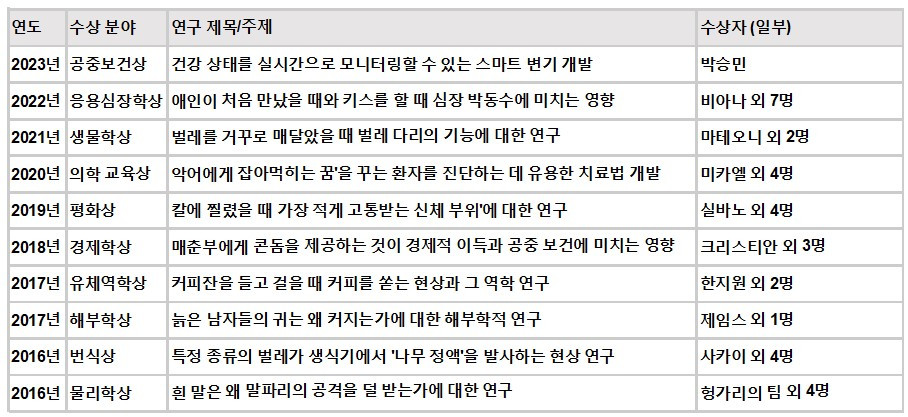 | 연도 | 수상 분야 | 연구 제목/주제 | 수상자 (일부) |
|---|---|---|---|
| 2023년 | 공중보건상 | 건강 상태를 실시간으로 모니터링할 수 있는 스마트 변기 개발 | 박승민 |
| 2022년 | 응용심장학상 | 애인이 처음 만났을 때와 키스를 할 때 심장 박동수에 미치는 영향 | 비아나 외 7명 |
| 2021년 | 생물학상 | 벌레를 거꾸로 매달았을 때 벌레 다리의 기능에 대한 연구 | 마테오니 외 2명 |
| 2020년 | 의학 교육상 | 악어에게 잡아먹히는 꿈'을 꾸는 환자를 진단하는 데 유용한 치료법 개발 | 미카엘 외 4명 |
| 2019년 | 평화상 | 칼에 찔렸을 때 가장 적게 고통받는 신체 부위'에 대한 연구 | 실바노 외 4명 |
| 2018년 | 경제학상 | 매춘부에게 콘돔을 제공하는 것이 경제적 이득과 공중 보건에 미치는 영향 | 크리스티안 외 3명 |
| 2017년 | 유체역학상 | 커피잔을 들고 걸을 때 커피를 쏟는 현상과 그 역학 연구 | 한지원 외 2명 |
| 2017년 | 해부학상 | 늙은 남자들의 귀는 왜 커지는가에 대한 해부학적 연구 | 제임스 외 1명 |
| 2016년 | 번식상 | 특정 종류의 벌레가 생식기에서 '나무 정액'을 발사하는 현상 연구 | 사카이 외 4명 |
| 2016년 | 물리학상 | 흰 말은 왜 말파리의 공격을 덜 받는가에 대한 연구 | 헝가리의 팀 외 4명 |